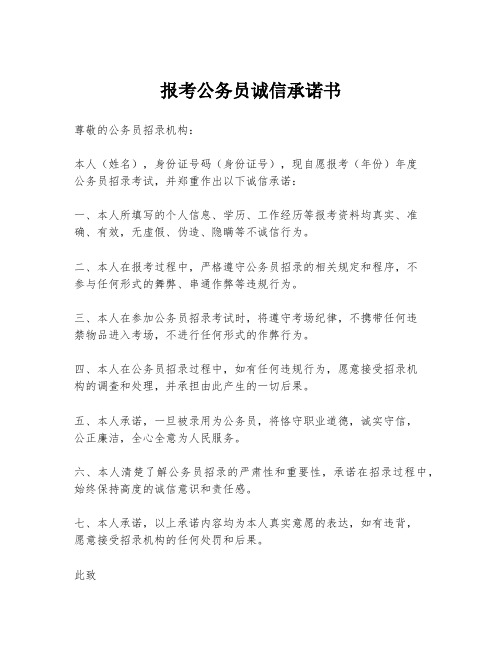 报考公务员诚信承诺书

尊敬的公务员招录机构：

本人（姓名），身份证号码（身份证号），现自愿报考（年份）年度公务员招录考试，并郑重作出以下诚信承诺：

一、本人所填写的个人信息、学历、工作经历等报考资料均真实、准确、有效，无虚假、伪造、隐瞒等不诚信行为。

二、本人在报考过程中，严格遵守公务员招录的相关规定和程序，不参与任何形式的舞弊、串通作弊等违规行为。

三、本人在参加公务员招录考试时，将遵守考场纪律，不携带任何违禁物品进入考场，不进行任何形式的作弊行为。

四、本人在公务员招录过程中，如有任何违规行为，愿意接受招录机构的调查和处理，并承担由此产生的一切后果。

五、本人承诺，一旦被录用为公务员，将恪守职业道德，诚实守信，公正廉洁，全心全意为人民服务。

六、本人清楚了解公务员招录的严肃性和重要性，承诺在招录过程中，始终保持高度的诚信意识和责任感。

七、本人承诺，以上承诺内容均为本人真实意愿的表达，如有违背，愿意接受招录机构的任何处罚和后果。

此致